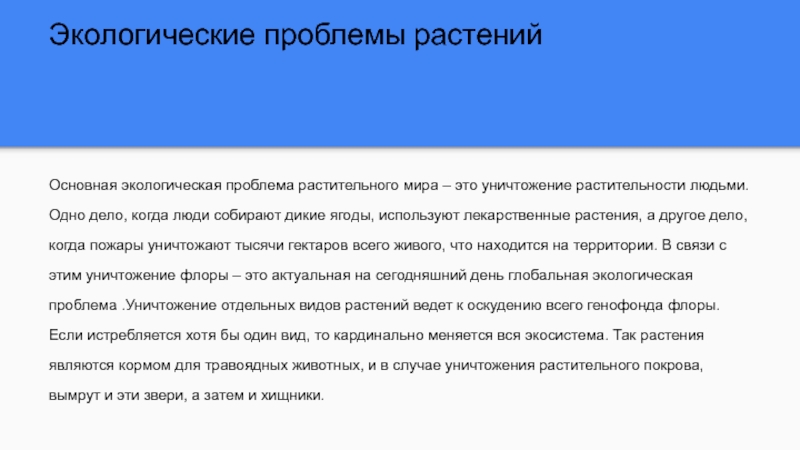 Экологические проблемы растений

Основная экологическая проблема растительного мира – это уничтожение растительности людьми. Одно дело, когда люди собирают дикие ягоды, используют лекарственные растения, а другое дело, когда пожары уничтожают тысячи гектаров всего живого, что находится на территории. В связи с этим уничтожение флоры – это актуальная на сегодняшний день глобальная экологическая проблема .Уничтожение отдельных видов растений ведет к оскудению всего генофонда флоры. Если истребляется хотя бы один вид, то кардинально меняется вся экосистема. Так растения являются кормом для травоядных животных, и в случае уничтожения растительного покрова, вымрут и эти звери, а затем и хищники.